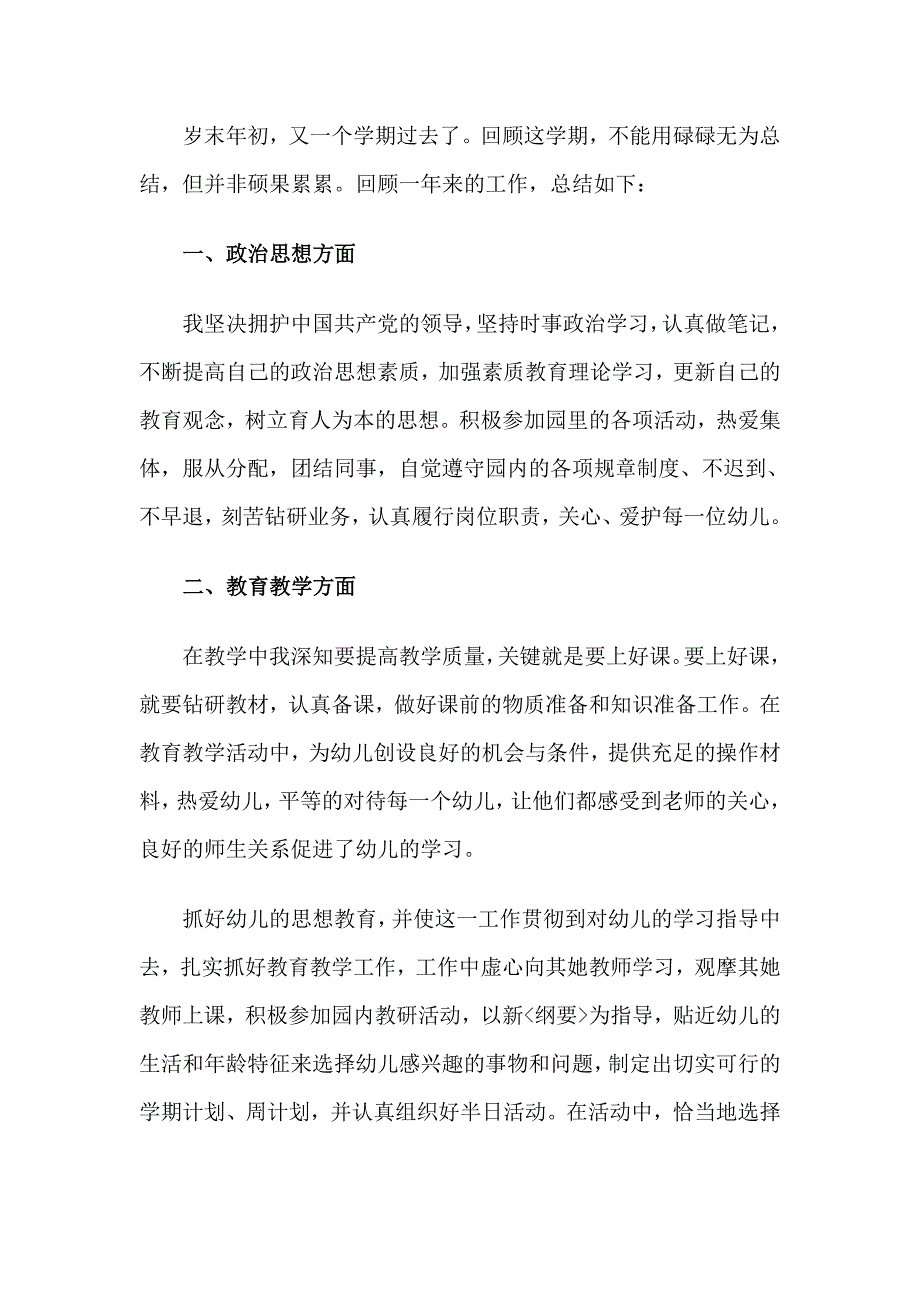 岁末年初，又一个学期过去了。回顾这学期，不能用碌碌无为总结，但并非硕果累累。回顾一年来的工作，总结如下：

一、政治思想方面

我坚决拥护中国共产党的领导，坚持时事政治学习，认真做笔记，不断提高自己的政治思想素质，加强素质教育理论学习，更新自己的教育观念，树立育人为本的思想。积极参加园里的各项活动，热爱集体，服从分配，团结同事，自觉遵守园内的各项规章制度、不迟到、不早退，刻苦钻研业务，认真履行岗位职责，关心、爱护每一位幼儿。

二、教育教学方面

在教学中我深知要提高教学质量，关键就是要上好课。要上好课，就要钻研教材，认真备课，做好课前的物质准备和知识准备工作。在教育教学活动中，为幼儿创设良好的机会与条件，提供充足的操作材料，热爱幼儿，平等的对待每一个幼儿，让他们都感受到老师的关心，良好的师生关系促进了幼儿的学习。

抓好幼儿的思想教育，并使这一工作贯彻到对幼儿的学习指导中去，扎实抓好教育教学工作，工作中虚心向其她教师学习，观摩其她教师上课，积极参加园内教研活动，以新<纲要>为指导，贴近幼儿的生活和年龄特征来选择幼儿感兴趣的事物和问题，制定出切实可行的学期计划、周计划，并认真组织好半日活动。在活动中，恰当地选择